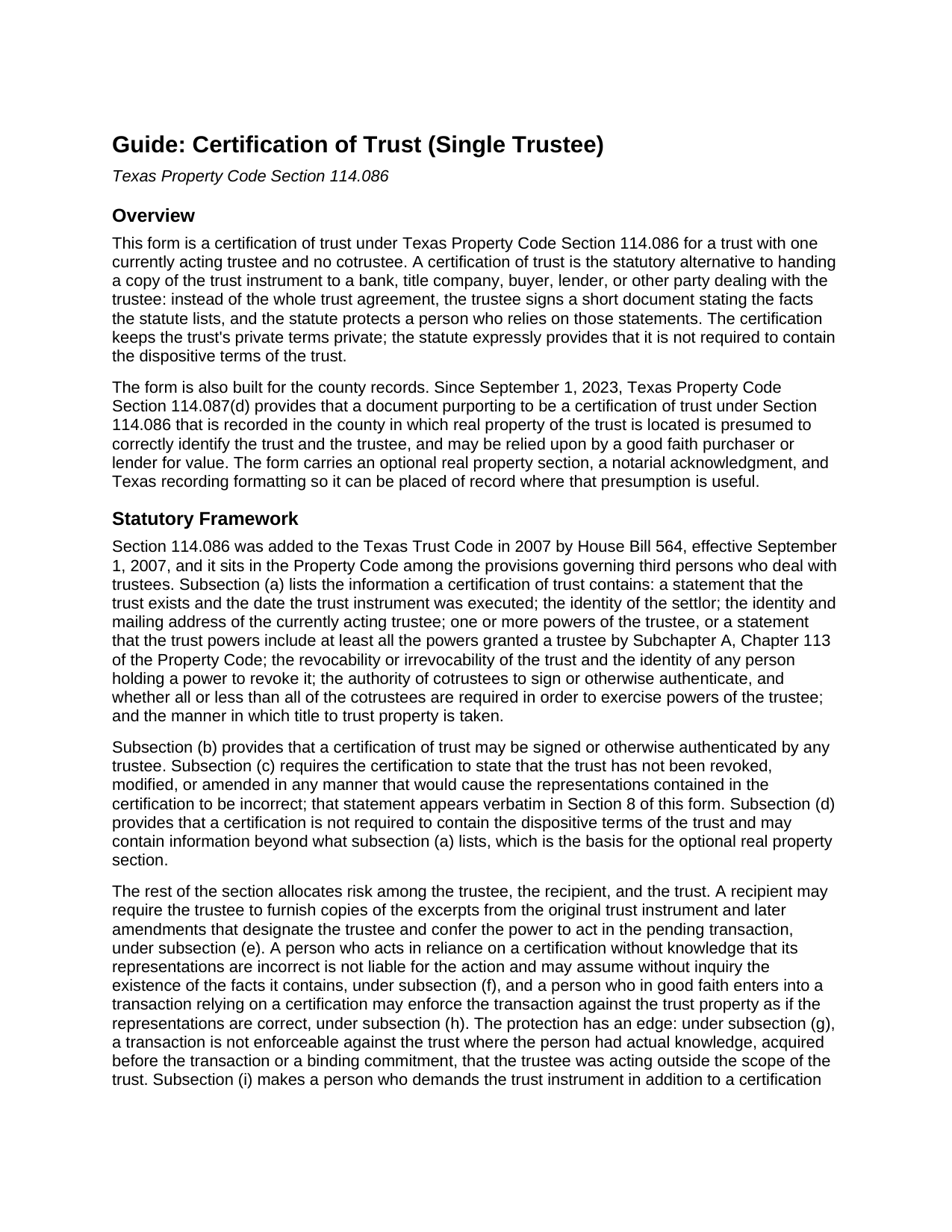 Guide: Certification of Trust (Single Trustee)

Texas Property Code Section 114.086

Overview

This form is a certification of trust under Texas Property Code Section 114.086 for a trust with one currently acting trustee and no cotrustee. A certification of trust is the statutory alternative to handing a copy of the trust instrument to a bank, title company, buyer, lender, or other party dealing with the trustee: instead of the whole trust agreement, the trustee signs a short document stating the facts the statute lists, and the statute protects a person who relies on those statements. The certification keeps the trust's private terms private; the statute expressly provides that it is not required to contain the dispositive terms of the trust.

The form is also built for the county records. Since September 1, 2023, Texas Property Code Section 114.087(d) provides that a document purporting to be a certification of trust under Section 114.086 that is recorded in the county in which real property of the trust is located is presumed to correctly identify the trust and the trustee, and may be relied upon by a good faith purchaser or lender for value. The form carries an optional real property section, a notarial acknowledgment, and Texas recording formatting so it can be placed of record where that presumption is useful.

Statutory Framework

Section 114.086 was added to the Texas Trust Code in 2007 by House Bill 564, effective September 1, 2007, and it sits in the Property Code among the provisions governing third persons who deal with trustees. Subsection (a) lists the information a certification of trust contains: a statement that the trust exists and the date the trust instrument was executed; the identity of the settlor; the identity and mailing address of the currently acting trustee; one or more powers of the trustee, or a statement that the trust powers include at least all the powers granted a trustee by Subchapter A, Chapter 113 of the Property Code; the revocability or irrevocability of the trust and the identity of any person holding a power to revoke it; the authority of cotrustees to sign or otherwise authenticate, and whether all or less than all of the cotrustees are required in order to exercise powers of the trustee; and the manner in which title to trust property is taken.

Subsection (b) provides that a certification of trust may be signed or otherwise authenticated by any trustee. Subsection (c) requires the certification to state that the trust has not been revoked, modified, or amended in any manner that would cause the representations contained in the certification to be incorrect; that statement appears verbatim in Section 8 of this form. Subsection (d) provides that a certification is not required to contain the dispositive terms of the trust and may contain information beyond what subsection (a) lists, which is the basis for the optional real property section.

The rest of the section allocates risk among the trustee, the recipient, and the trust. A recipient may require the trustee to furnish copies of the excerpts from the original trust instrument and later amendments that designate the trustee and confer the power to act in the pending transaction, under subsection (e). A person who acts in reliance on a certification without knowledge that its representations are incorrect is not liable for the action and may assume without inquiry the existence of the facts it contains, under subsection (f), and a person who in good faith enters into a transaction relying on a certification may enforce the transaction against the trust property as if the representations are correct, under subsection (h). The protection has an edge: under subsection (g), a transaction is not enforceable against the trust where the person had actual knowledge, acquired before the transaction or a binding commitment, that the trustee was acting outside the scope of the trust. Subsection (i) makes a person who demands the trust instrument in addition to a certification